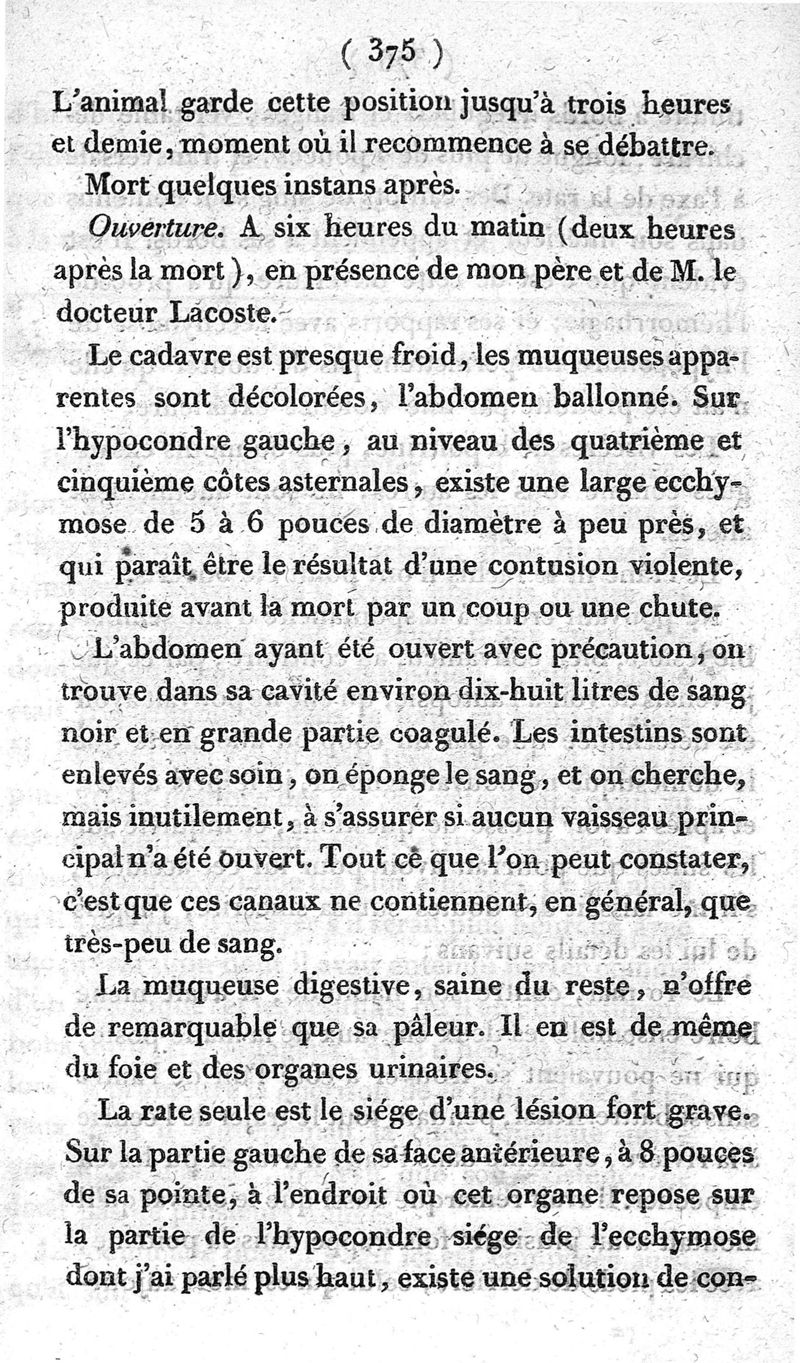 ( 375 )

L'animal garde cette position jusqu'à trois heures et demie, moment où il recommence à se débattre.

Mort quelques instans après.

Ouverture. A six heures du matin (deux heures après la mort), en présence de mon père et de M. le docteur Lacoste.

Le cadavre est presque froid, les muqueuses apparentes sont décolorées, l'abdomen ballonné. Sur l'hypocondre gauche, au niveau des quatrième et cinquième côtes asternales, existe une large ecchymose de 5 à 6 pouces de diamètre à peu près, et qui paraît être le résultat d'une contusion violente, produite avant la mort par un coup ou une chute.

L'abdomen ayant été ouvert avec précaution, on trouve dans sa cavité environ dix-huit litres de sang noir et en grande partie coagulé. Les intestins sont enlevés avec soin, on éponge le sang, et on cherche, mais inutilement, à s'assurer si aucun vaisseau principal n'a été ouvert. Tout ce que l'on peut constater, c'est que ces canaux ne contiennent, en général, que très-peu de sang.

La muqueuse digestive, saine du reste, n'offre de remarquable que sa pâleur. Il en est de même du foie et des organes urinaires.

La rate seule est le siége d'une lésion fort grave. Sur la partie gauche de sa face antérieure, à 8 pouces de sa pointe, à l'endroit où cet organe repose sur la partie de l'hypocondre siége de l'ecchymose dont j'ai parlé plus haut, existe une solution de con-